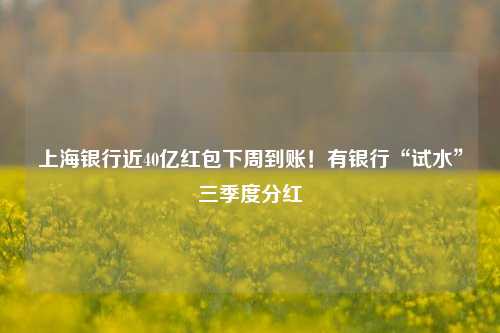 上海银行近40亿红包下周到账！有银行“试水”三季度分红